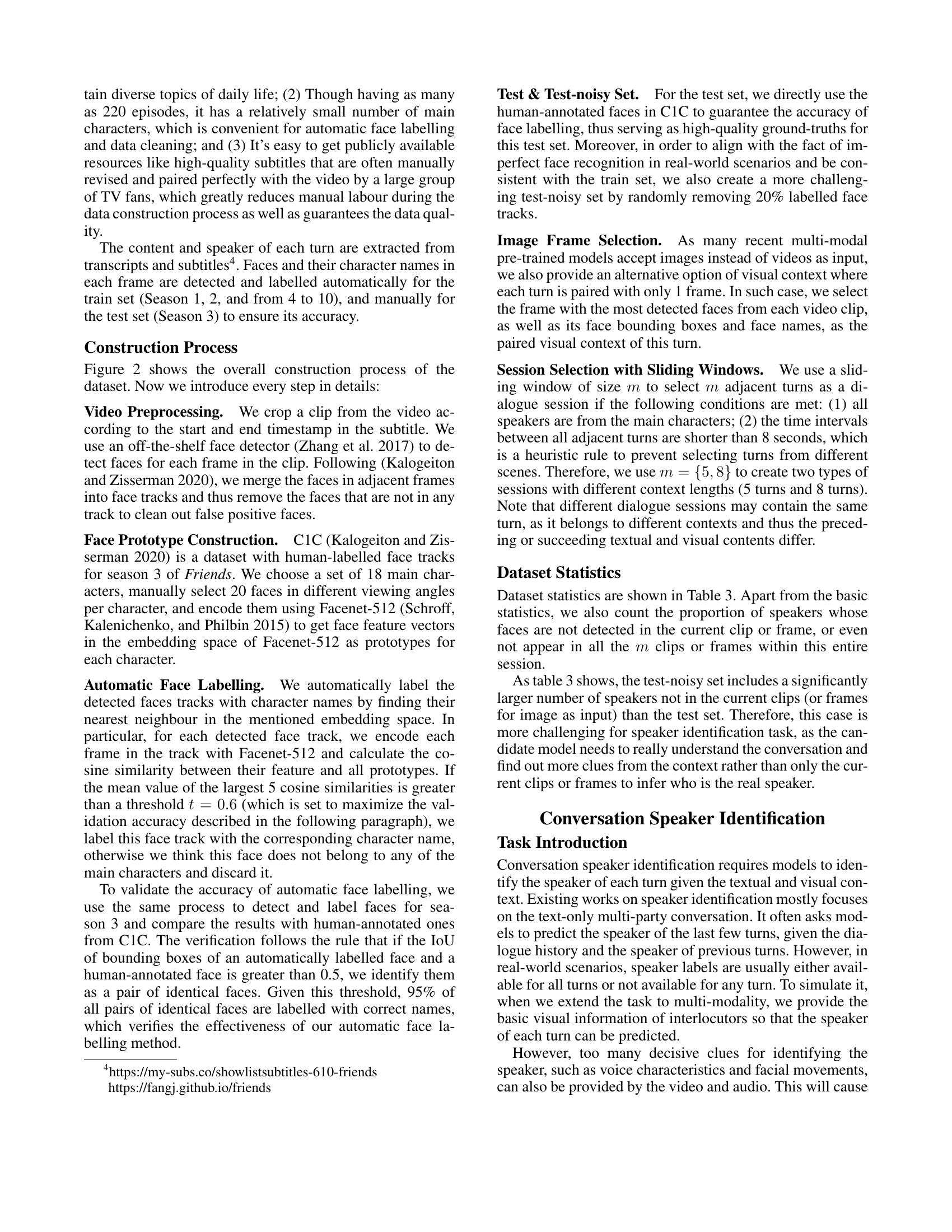 tain diverse topics of daily life; (2) Though having as many as 220 episodes, it has a relatively small number of main characters, which is convenient for automatic face labelling and data cleaning; and (3) It's easy to get publicly available resources like high-quality subtitles that are often manually revised and paired perfectly with the video by a large group of TV fans, which greatly reduces manual labour during the data construction process as well as guarantees the data quality.

The content and speaker of each turn are extracted from transcripts and subtitles$^4$. Faces and their character names in each frame are detected and labelled automatically for the train set (Season 1, 2, and from 4 to 10), and manually for the test set (Season 3) to ensure its accuracy.

Construction Process

Figure 2 shows the overall construction process of the dataset. Now we introduce every step in details:

Video Preprocessing. We crop a clip from the video according to the start and end timestamp in the subtitle. We use an off-the-shelf face detector (Zhang et al. 2017) to detect faces for each frame in the clip. Following (Kalogeiton and Zisserman 2020), we merge the faces in adjacent frames into face tracks and thus remove the faces that are not in any track to clean out false positive faces.

Face Prototype Construction. C1C (Kalogeiton and Zisserman 2020) is a dataset with human-labelled face tracks for season 3 of Friends. We choose a set of 18 main characters, manually select 20 faces in different viewing angles per character, and encode them using Facenet-512 (Schroff, Kalenichenko, and Philbin 2015) to get face feature vectors in the embedding space of Facenet-512 as prototypes for each character.

Automatic Face Labelling. We automatically label the detected faces tracks with character names by finding their nearest neighbour in the mentioned embedding space. In particular, for each detected face track, we encode each frame in the track with Facenet-512 and calculate the cosine similarity between their feature and all prototypes. If the mean value of the largest 5 cosine similarities is greater than a threshold $t = 0.6$ (which is set to maximize the validation accuracy described in the following paragraph), we label this face track with the corresponding character name, otherwise we think this face does not belong to any of the main characters and discard it.

To validate the accuracy of automatic face labelling, we use the same process to detect and label faces for season 3 and compare the results with human-annotated ones from C1C. The verification follows the rule that if the IoU of bounding boxes of an automatically labelled face and a human-annotated face is greater than 0.5, we identify them as a pair of identical faces. Given this threshold, 95% of all pairs of identical faces are labelled with correct names, which verifies the effectiveness of our automatic face labelling method.

$^4$https://my-subs.co/showlistsubtitles-610-friends
https://fangj.github.io/friends

Test & Test-noisy Set. For the test set, we directly use the human-annotated faces in C1C to guarantee the accuracy of face labelling, thus serving as high-quality ground-truths for this test set. Moreover, in order to align with the fact of imperfect face recognition in real-world scenarios and be consistent with the train set, we also create a more challenging test-noisy set by randomly removing 20% labelled face tracks.

Image Frame Selection. As many recent multi-modal pre-trained models accept images instead of videos as input, we also provide an alternative option of visual context where each turn is paired with only 1 frame. In such case, we select the frame with the most detected faces from each video clip, as well as its face bounding boxes and face names, as the paired visual context of this turn.

Session Selection with Sliding Windows. We use a sliding window of size $m$ to select $m$ adjacent turns as a dialogue session if the following conditions are met: (1) all speakers are from the main characters; (2) the time intervals between all adjacent turns are shorter than 8 seconds, which is a heuristic rule to prevent selecting turns from different scenes. Therefore, we use $m = \{5, 8\}$ to create two types of sessions with different context lengths (5 turns and 8 turns). Note that different dialogue sessions may contain the same turn, as it belongs to different contexts and thus the preceding or succeeding textual and visual contents differ.

Dataset Statistics

Dataset statistics are shown in Table 3. Apart from the basic statistics, we also count the proportion of speakers whose faces are not detected in the current clip or frame, or even not appear in all the $m$ clips or frames within this entire session.

As table 3 shows, the test-noisy set includes a significantly larger number of speakers not in the current clips (or frames for image as input) than the test set. Therefore, this case is more challenging for speaker identification task, as the candidate model needs to really understand the conversation and find out more clues from the context rather than only the current clips or frames to infer who is the real speaker.

Conversation Speaker Identification

Task Introduction

Conversation speaker identification requires models to identify the speaker of each turn given the textual and visual context. Existing works on speaker identification mostly focuses on the text-only multi-party conversation. It often asks models to predict the speaker of the last few turns, given the dialogue history and the speaker of previous turns. However, in real-world scenarios, speaker labels are usually either available for all turns or not available for any turn. To simulate it, when we extend the task to multi-modality, we provide the basic visual information of interlocutors so that the speaker of each turn can be predicted.

However, too many decisive clues for identifying the speaker, such as voice characteristics and facial movements, can also be provided by the video and audio. This will cause